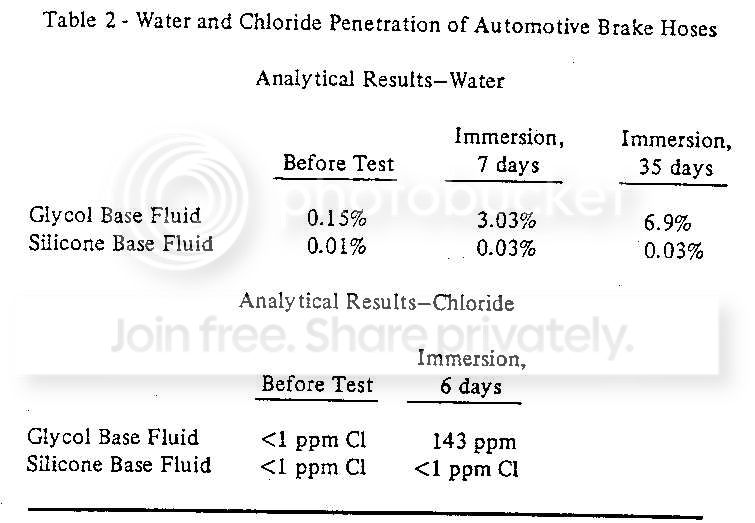 Table 2 - Water and Chloride Penetration of Automotive Brake Hoses

Analytical Results—Water

|  | Before Test | Immersion, 7 days | Immersion, 35 days |
|---|---|---|---|
| Glycol Base Fluid | 0.15% | 3.03% | 6.9% |
| Silicone Base Fluid | 0.01% | 0.03% | 0.03% |

Analytical Results—Chloride

|  | Before Test | Immersion, 6 days |
|---|---|---|
| Glycol Base Fluid | <1 ppm Cl | 143 ppm |
| Silicone Base Fluid | <1 ppm Cl | <1 ppm Cl |

photobucket

Join free. Share privately.